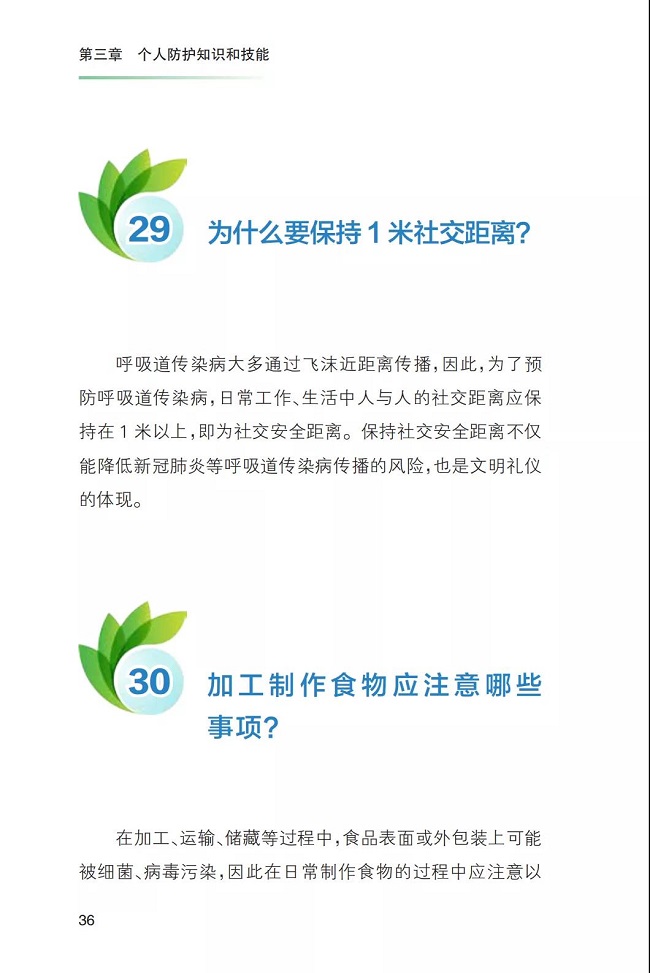 第三章　个人防护知识和技能

29 为什么要保持 1 米社交距离?

呼吸道传染病大多通过飞沫近距离传播,因此,为了预防呼吸道传染病,日常工作、生活中人与人的社交距离应保持在 1 米以上,即为社交安全距离。保持社交安全距离不仅能降低新冠肺炎等呼吸道传染病传播的风险,也是文明礼仪的体现。

30 加工制作食物应注意哪些事项?

在加工、运输、储藏等过程中,食品表面或外包装上可能被细菌、病毒污染,因此在日常制作食物的过程中应注意以

36